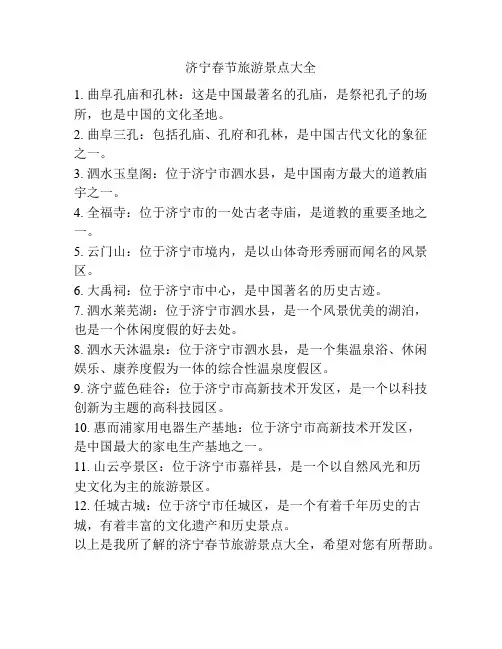 济宁春节旅游景点大全

1. 曲阜孔庙和孔林：这是中国最著名的孔庙，是祭祀孔子的场所，也是中国的文化圣地。
2. 曲阜三孔：包括孔庙、孔府和孔林，是中国古代文化的象征之一。
3. 泗水玉皇阁：位于济宁市泗水县，是中国南方最大的道教庙宇之一。
4. 全福寺：位于济宁市的一处古老寺庙，是道教的重要圣地之一。
5. 云门山：位于济宁市境内，是以山体奇形秀丽而闻名的风景区。
6. 大禹祠：位于济宁市中心，是中国著名的历史古迹。
7. 泗水莱芜湖：位于济宁市泗水县，是一个风景优美的湖泊，也是一个休闲度假的好去处。
8. 泗水天沐温泉：位于济宁市泗水县，是一个集温泉浴、休闲娱乐、康养度假为一体的综合性温泉度假区。
9. 济宁蓝色硅谷：位于济宁市高新技术开发区，是一个以科技创新为主题的高科技园区。
10. 惠而浦家用电器生产基地：位于济宁市高新技术开发区，是中国最大的家电生产基地之一。
11. 山云亭景区：位于济宁市嘉祥县，是一个以自然风光和历史文化为主的旅游景区。
12. 任城古城：位于济宁市任城区，是一个有着千年历史的古城，有着丰富的文化遗产和历史景点。
以上是我所了解的济宁春节旅游景点大全，希望对您有所帮助。